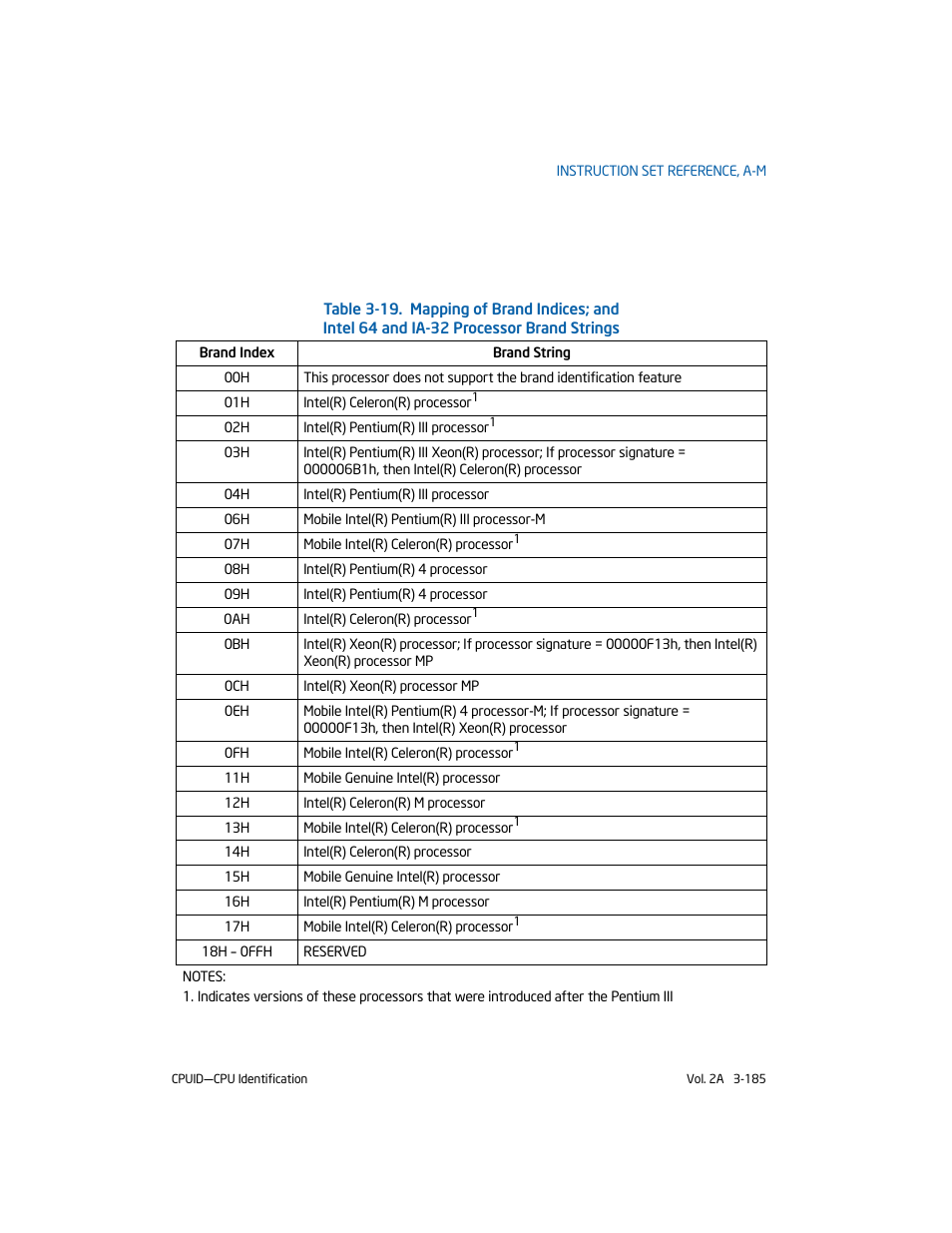 INSTRUCTION SET REFERENCE, A-M

Table 3-19. Mapping of Brand Indices; and Intel 64 and IA-32 Processor Brand Strings

| Brand Index | Brand String |
|---|---|
| 00H | This processor does not support the brand identification feature |
| 01H | Intel(R) Celeron(R) processor$^1$ |
| 02H | Intel(R) Pentium(R) III processor$^1$ |
| 03H | Intel(R) Pentium(R) III Xeon(R) processor; If processor signature = 000006B1h, then Intel(R) Celeron(R) processor |
| 04H | Intel(R) Pentium(R) III processor |
| 06H | Mobile Intel(R) Pentium(R) III processor-M |
| 07H | Mobile Intel(R) Celeron(R) processor$^1$ |
| 08H | Intel(R) Pentium(R) 4 processor |
| 09H | Intel(R) Pentium(R) 4 processor |
| 0AH | Intel(R) Celeron(R) processor$^1$ |
| 0BH | Intel(R) Xeon(R) processor; If processor signature = 00000F13h, then Intel(R) Xeon(R) processor MP |
| 0CH | Intel(R) Xeon(R) processor MP |
| 0EH | Mobile Intel(R) Pentium(R) 4 processor-M; If processor signature = 00000F13h, then Intel(R) Xeon(R) processor |
| 0FH | Mobile Intel(R) Celeron(R) processor$^1$ |
| 11H | Mobile Genuine Intel(R) processor |
| 12H | Intel(R) Celeron(R) M processor |
| 13H | Mobile Intel(R) Celeron(R) processor$^1$ |
| 14H | Intel(R) Celeron(R) processor |
| 15H | Mobile Genuine Intel(R) processor |
| 16H | Intel(R) Pentium(R) M processor |
| 17H | Mobile Intel(R) Celeron(R) processor$^1$ |
| 18H - 0FFH | RESERVED |

NOTES:
1. Indicates versions of these processors that were introduced after the Pentium III

CPUID—CPU Identification

Vol. 2A 3-185